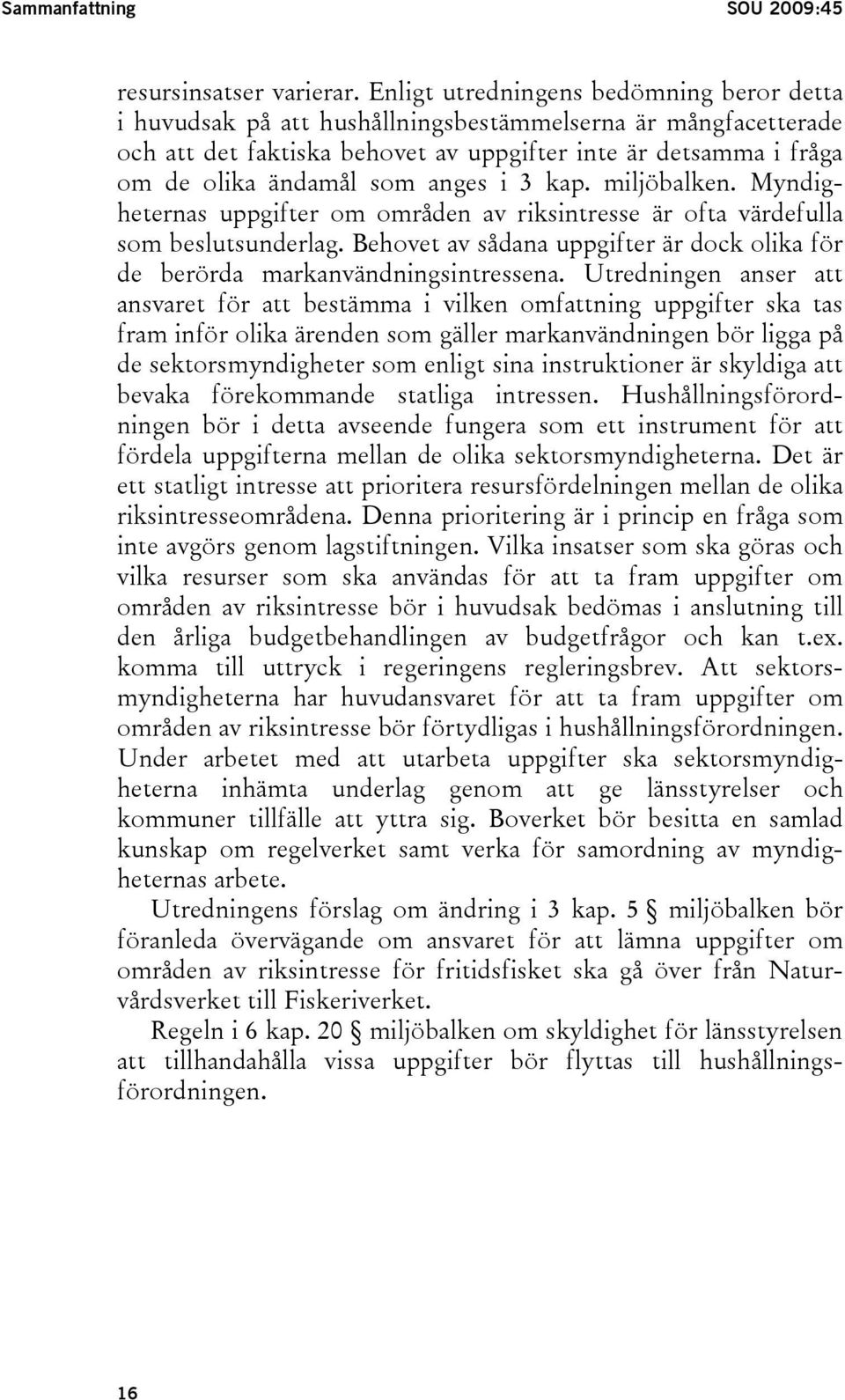 Sammanfattning SOU 2009:45

resursinsatser varierar. Enligt utredningens bedömning beror detta i huvudsak på att hushållningsbestämmelserna är mångfacetterade och att det faktiska behovet av uppgifter inte är detsamma i fråga om de olika ändamål som anges i 3 kap. miljöbalken. Myndigheternas uppgifter om områden av riksintresse är ofta värdefulla som beslutsunderlag. Behovet av sådana uppgifter är dock olika för de berörda markanvändningsintressena. Utredningen anser att ansvaret för att bestämma i vilken omfattning uppgifter ska tas fram inför olika ärenden som gäller markanvändningen bör ligga på de sektorsmyndigheter som enligt sina instruktioner är skyldiga att bevaka förekommande statliga intressen. Hushållningsförordningen bör i detta avseende fungera som ett instrument för att fördela uppgifterna mellan de olika sektorsmyndigheterna. Det är ett statligt intresse att prioritera resursfördelningen mellan de olika riksintresseområdena. Denna prioritering är i princip en fråga som inte avgörs genom lagstiftningen. Vilka insatser som ska göras och vilka resurser som ska användas för att ta fram uppgifter om områden av riksintresse bör i huvudsak bedömas i anslutning till den årliga budgetbehandlingen av budgetfrågor och kan t.ex. komma till uttryck i regeringens regleringsbrev. Att sektorsmyndigheterna har huvudansvaret för att ta fram uppgifter om områden av riksintresse bör förtydligas i hushållningsförordningen. Under arbetet med att utarbeta uppgifter ska sektorsmyndigheterna inhämta underlag genom att ge länsstyrelser och kommuner tillfälle att yttra sig. Boverket bör besitta en samlad kunskap om regelverket samt verka för samordning av myndigheternas arbete.

Utredningens förslag om ändring i 3 kap. 5 § miljöbalken bör föranleda övervägande om ansvaret för att lämna uppgifter om områden av riksintresse för fritidsfisket ska gå över från Naturvårdsverket till Fiskeriverket.

Regeln i 6 kap. 20 § miljöbalken om skyldighet för länsstyrelsen att tillhandahålla vissa uppgifter bör flyttas till hushållningsförordningen.

16